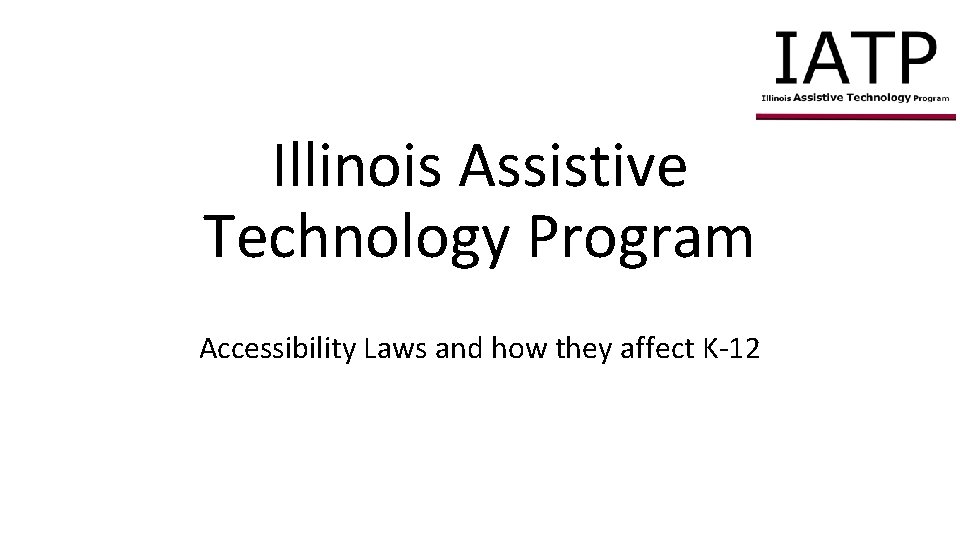 IATP
Illinois Assistive Technology Program

Illinois Assistive Technology Program

Accessibility Laws and how they affect K-12